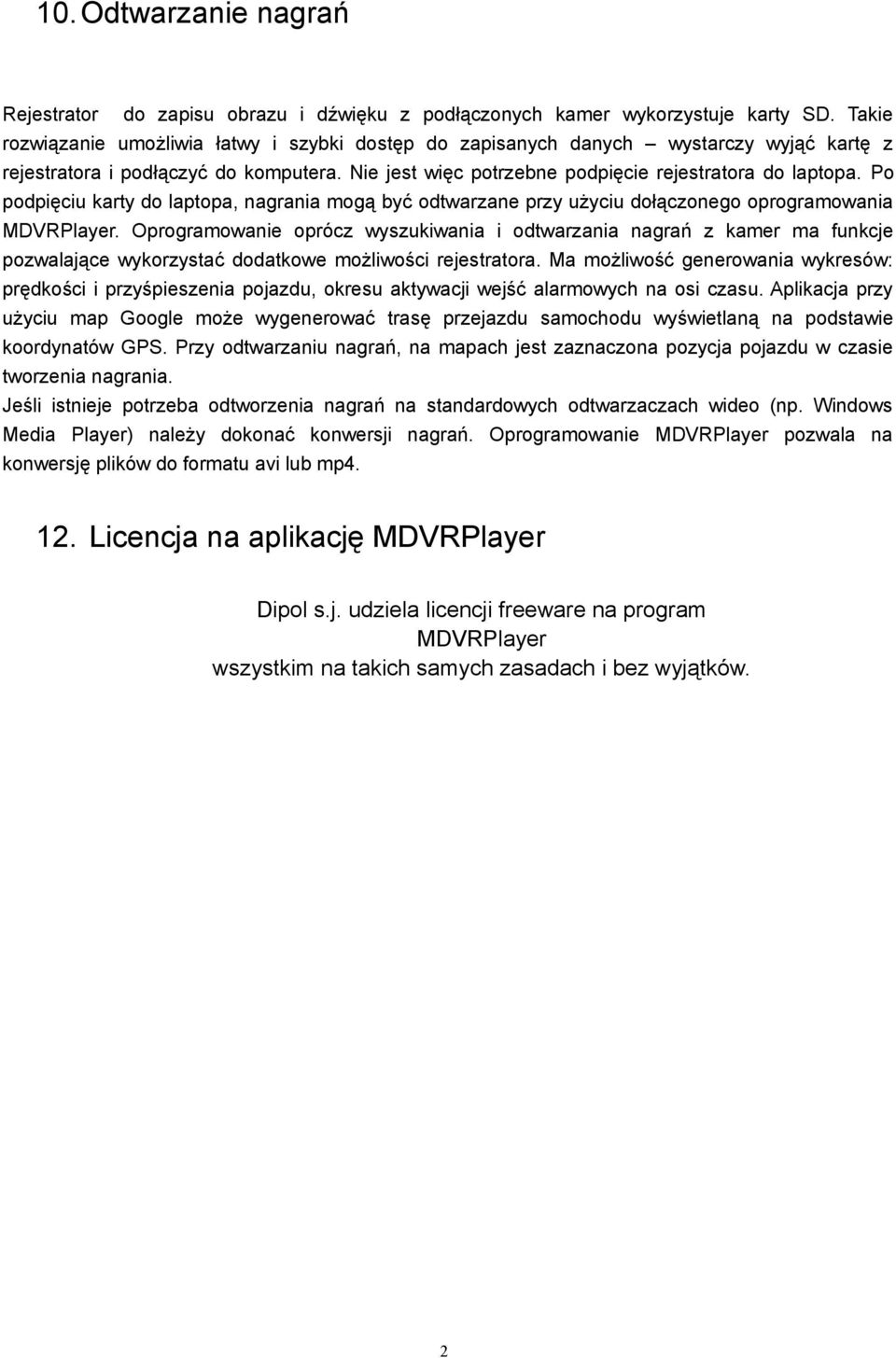 10. Odtwarzanie nagrań

Rejestrator do zapisu obrazu i dźwięku z podłączonych kamer wykorzystuje karty SD. Takie rozwiązanie umożliwia łatwy i szybki dostęp do zapisanych danych – wystarczy wyjąć kartę z rejestratora i podłączyć do komputera. Nie jest więc potrzebne podpięcie rejestratora do laptopa. Po podpięciu karty do laptopa, nagrania mogą być odtwarzane przy użyciu dołączonego oprogramowania MDVRPlayer. Oprogramowanie oprócz wyszukiwania i odtwarzania nagrań z kamer ma funkcje pozwalające wykorzystać dodatkowe możliwości rejestratora. Ma możliwość generowania wykresów: prędkości i przyśpieszenia pojazdu, okresu aktywacji wejść alarmowych na osi czasu. Aplikacja przy użyciu map Google może wygenerować trasę przejazdu samochodu wyświetlaną na podstawie koordynatów GPS. Przy odtwarzaniu nagrań, na mapach jest zaznaczona pozycja pojazdu w czasie tworzenia nagrania.
Jeśli istnieje potrzeba odtworzenia nagrań na standardowych odtwarzaczach wideo (np. Windows Media Player) należy dokonać konwersji nagrań. Oprogramowanie MDVRPlayer pozwala na konwersję plików do formatu avi lub mp4.

12. Licencja na aplikację MDVRPlayer

Dipol s.j. udziela licencji freeware na program
MDVRPlayer
wszystkim na takich samych zasadach i bez wyjątków.

2